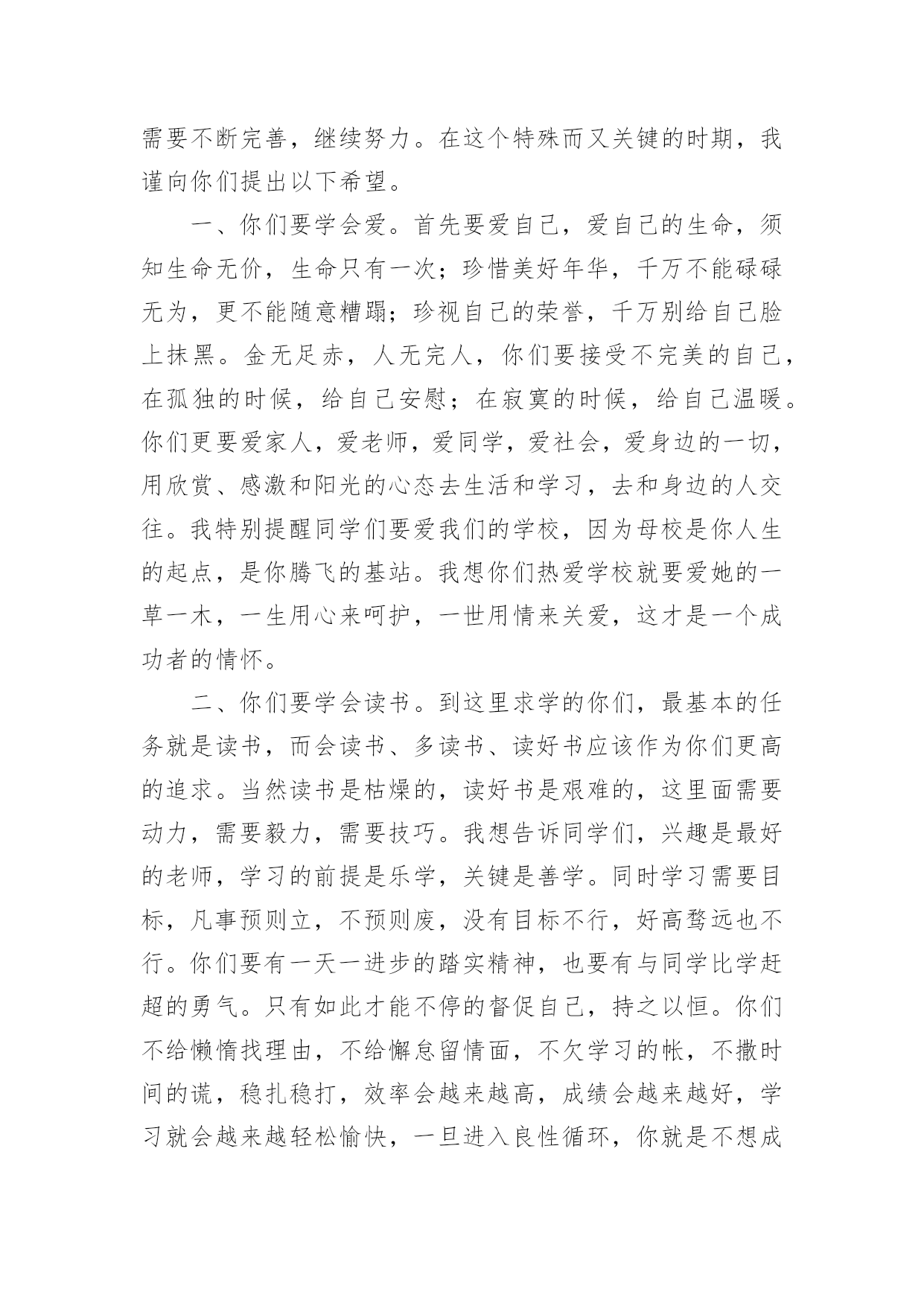 需要不断完善，继续努力。在这个特殊而又关键的时期，我谨向你们提出以下希望。

一、你们要学会爱。首先要爱自己，爱自己的生命，须知生命无价，生命只有一次；珍惜美好年华，千万不能碌碌无为，更不能随意糟蹋；珍视自己的荣誉，千万别给自己脸上抹黑。金无足赤，人无完人，你们要接受不完美的自己，在孤独的时候，给自己安慰；在寂寞的时候，给自己温暖。你们更要爱家人，爱老师，爱同学，爱社会，爱身边的一切，用欣赏、感激和阳光的心态去生活和学习，去和身边的人交往。我特别提醒同学们要爱我们的学校，因为母校是你人生的起点，是你腾飞的基站。我想你们热爱学校就要爱她的一草一木，一生用心来呵护，一世用情来关爱，这才是一个成功者的情怀。

二、你们要学会读书。到这里求学的你们，最基本的任务就是读书，而会读书、多读书、读好书应该作为你们更高的追求。当然读书是枯燥的，读好书是艰难的，这里面需要动力，需要毅力，需要技巧。我想告诉同学们，兴趣是最好的老师，学习的前提是乐学，关键是善学。同时学习需要目标，凡事预则立，不预则废，没有目标不行，好高骛远也不行。你们要有一天一进步的踏实精神，也要有与同学比学赶超的勇气。只有如此才能不停的督促自己，持之以恒。你们不给懒惰找理由，不给懈怠留情面，不欠学习的帐，不撒时间的谎，稳扎稳打，效率会越来越高，成绩会越来越好，学习就会越来越轻松愉快，一旦进入良性循环，你就是不想成